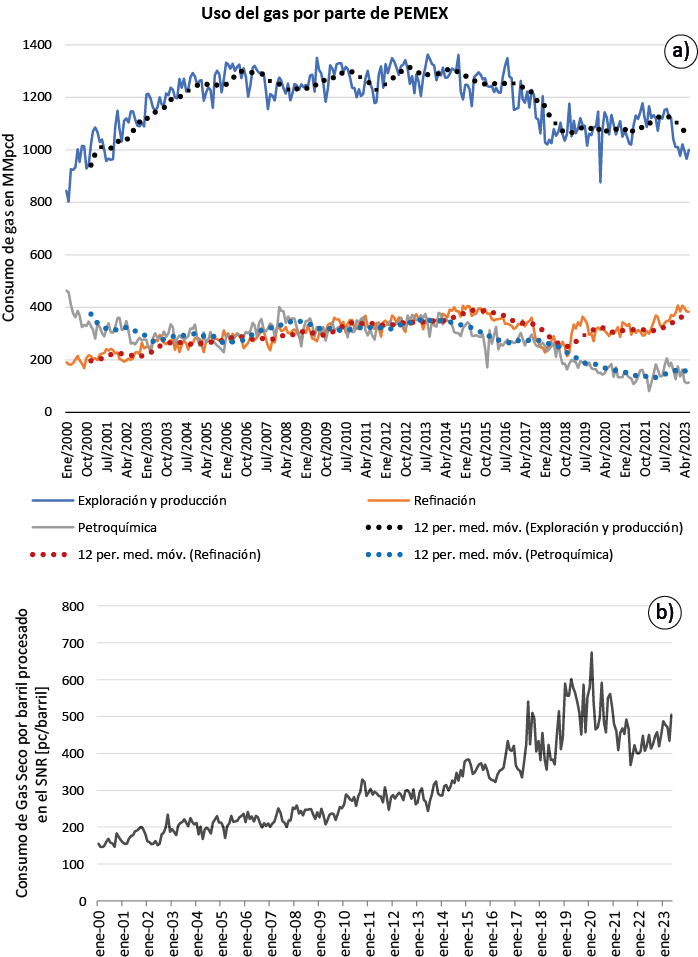 Uso del gas por parte de PEMEX

a)

Consumo de gas en MMpcd

1400
1200
1000
800
600
400
200
0

Ene/2000
Oct/2000
Jul/2001
Abr/2002
Ene/2003
Oct/2003
Jul/2004
Abr/2005
Ene/2006
Oct/2006
Jul/2007
Abr/2008
Ene/2009
Oct/2009
Jul/2010
Abr/2011
Ene/2012
Oct/2012
Jul/2013
Abr/2014
Ene/2015
Oct/2015
Jul/2016
Abr/2017
Ene/2018
Oct/2018
Jul/2019
Abr/2020
Ene/2021
Oct/2021
Jul/2022
Abr/2023

Exploración y producción
Refinación
Petroquímica
12 per. med. móv. (Exploración y producción)
12 per. med. móv. (Refinación)
12 per. med. móv. (Petroquímica)

b)

Consumo de Gas Seco por barril procesado en el SNR [pc/barril]

800
700
600
500
400
300
200
100
0

ene-00
ene-01
ene-02
ene-03
ene-04
ene-05
ene-06
ene-07
ene-08
ene-09
ene-10
ene-11
ene-12
ene-13
ene-14
ene-15
ene-16
ene-17
ene-18
ene-19
ene-20
ene-21
ene-22
ene-23